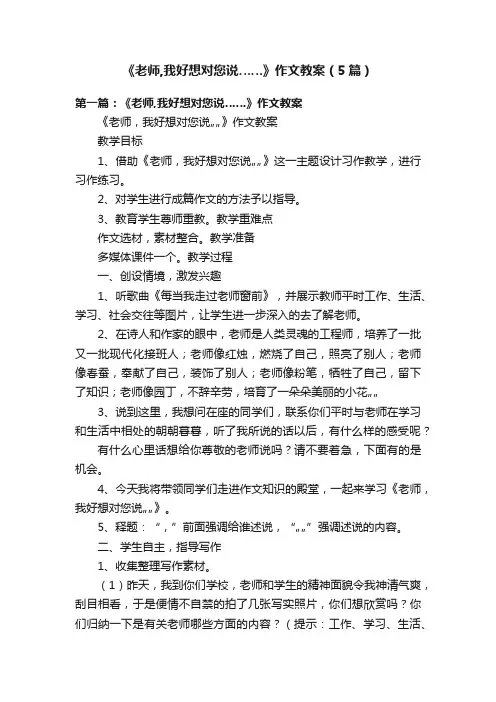 《老师,我好想对您说……》作文教案（5篇）

第一篇：《老师,我好想对您说……》作文教案

《老师，我好想对您说„„》作文教案

教学目标

1、借助《老师，我好想对您说„„》这一主题设计习作教学，进行习作练习。

2、对学生进行成篇作文的方法予以指导。

3、教育学生尊师重教。教学重难点

作文选材，素材整合。教学准备

多媒体课件一个。教学过程

一、创设情境，激发兴趣

1、听歌曲《每当我走过老师窗前》，并展示教师平时工作、生活、学习、社会交往等图片，让学生进一步深入的去了解老师。

2、在诗人和作家的眼中，老师是人类灵魂的工程师，培养了一批又一批现代化接班人；老师像红烛，燃烧了自己，照亮了别人；老师像春蚕，奉献了自己，装饰了别人；老师像粉笔，牺牲了自己，留下了知识；老师像园丁，不辞辛劳，培育了一朵朵美丽的小花„„

3、说到这里，我想问在座的同学们，联系你们平时与老师在学习和生活中相处的朝朝暮暮，听了我所说的话以后，有什么样的感受呢？

有什么心里话想给你尊敬的老师说吗？请不要着急，下面有的是机会。

4、今天我将带领同学们走进作文知识的殿堂，一起来学习《老师，我好想对您说„„》。

5、释题：“，”前面强调给谁述说，“„„”强调述说的内容。

二、学生自主，指导写作

1、收集整理写作素材。

（1）昨天，我到你们学校，老师和学生的精神面貌令我神清气爽，刮目相看，于是便情不自禁的拍了几张写实照片，你们想欣赏吗？你们归纳一下是有关老师哪些方面的内容？（提示：工作、学习、生活、